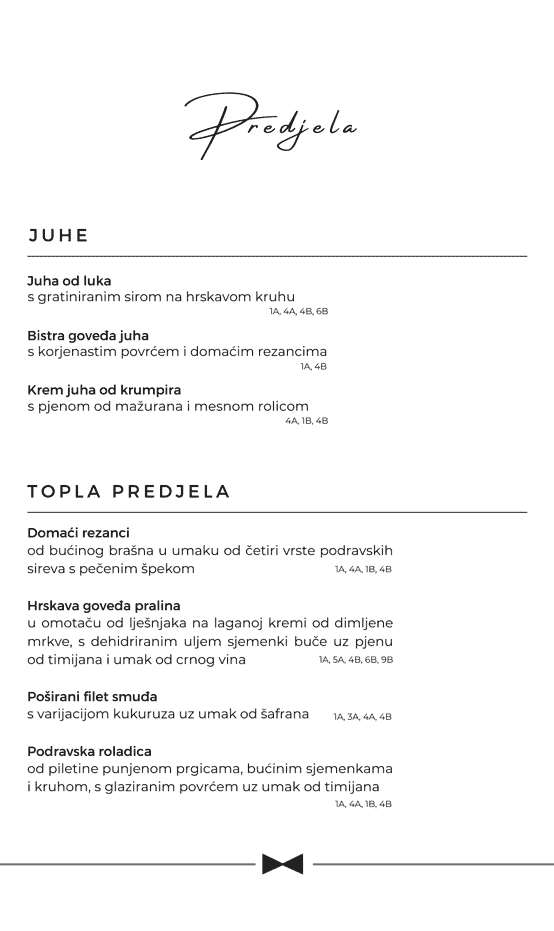 Predjela

JUHE

Juha od luka
s gratiniranim sirom na hrskavom kruhu
1A, 4A, 4B, 6B

Bistra goveđa juha
s korjenastim povrćem i domaćim rezancima
1A, 4B

Krem juha od krumpira
s pjenom od mažurana i mesnom rolicom
4A, 1B, 4B

TOPLA PREDJELA

Domaći rezanci
od bućinog brašna u umaku od četiri vrste podravskih sireva s pečenim špekom
1A, 4A, 1B, 4B

Hrskava goveđa pralina
u omotaču od lješnjaka na laganoj kremi od dimljene mrkve, s dehidriranim uljem sjemenki buče uz pjenu od timijana i umak od crnog vina
1A, 5A, 4B, 6B, 9B

Poširani filet smuđa
s varijacijom kukuruza uz umak od šafrana
1A, 3A, 4A, 4B

Podravska roladica
od piletine punjenom prgicama, bućinim sjemenkama i kruhom, s glaziranim povrćem uz umak od timijana
1A, 4A, 1B, 4B